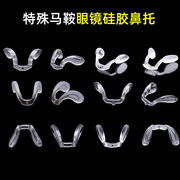 特殊马鞍眼镜硅胶鼻托